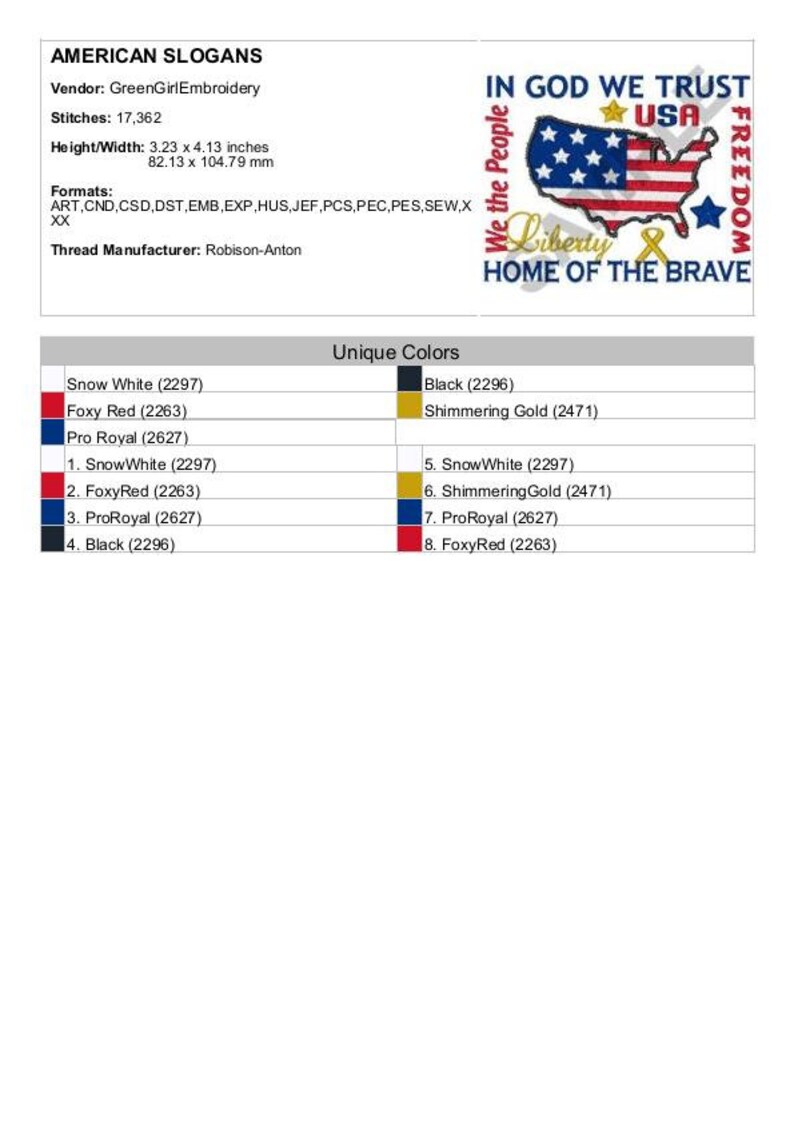 AMERICAN SLOGANS

Vendor: GreenGirlEmbroidery

Stitches: 17,362

Height/Width: 3.23 x 4.13 inches
82.13 x 104.79 mm

Formats:
ART,CND,CSD,DST,EMB,EXP,HUS,JEF,PCS,PEC,PES,SEW,XXX

Thread Manufacturer: Robison-Anton

IN GOD WE TRUST
USA
We the People
FREEDOM
Liberty
HOME OF THE BRAVE
SAMPLE

Unique Colors

| Snow White (2297) | Black (2296) |
|---|---|
| Foxy Red (2263) | Shimmering Gold (2471) |
| Pro Royal (2627) | |
| 1. SnowWhite (2297) | 5. SnowWhite (2297) |
| 2. FoxyRed (2263) | 6. ShimmeringGold (2471) |
| 3. ProRoyal (2627) | 7. ProRoyal (2627) |
| 4. Black (2296) | 8. FoxyRed (2263) |